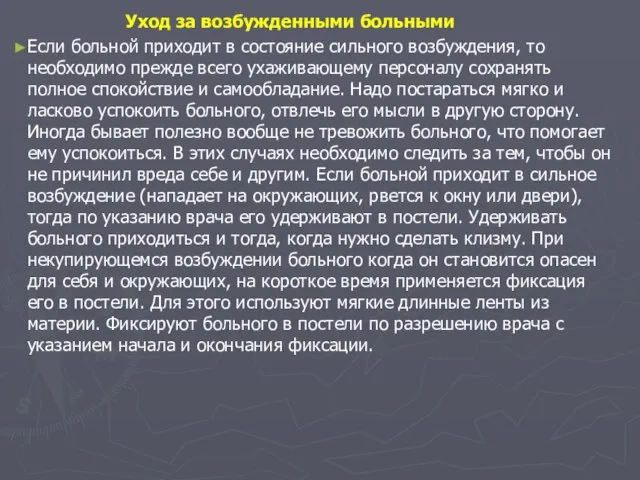 Уход за возбужденными больными

►Если больной приходит в состояние сильного возбуждения, то необходимо прежде всего ухаживающему персоналу сохранять полное спокойствие и самообладание. Надо постараться мягко и ласково успокоить больного, отвлечь его мысли в другую сторону. Иногда бывает полезно вообще не тревожить больного, что помогает ему успокоиться. В этих случаях необходимо следить за тем, чтобы он не причинил вреда себе и другим. Если больной приходит в сильное возбуждение (нападает на окружающих, рвется к окну или двери), тогда по указанию врача его удерживают в постели. Удерживать больного приходиться и тогда, когда нужно сделать клизму. При некупирующемся возбуждении больного когда он становится опасен для себя и окружающих, на короткое время применяется фиксация его в постели. Для этого используют мягкие длинные ленты из материи. Фиксируют больного в постели по разрешению врача с указанием начала и окончания фиксации.